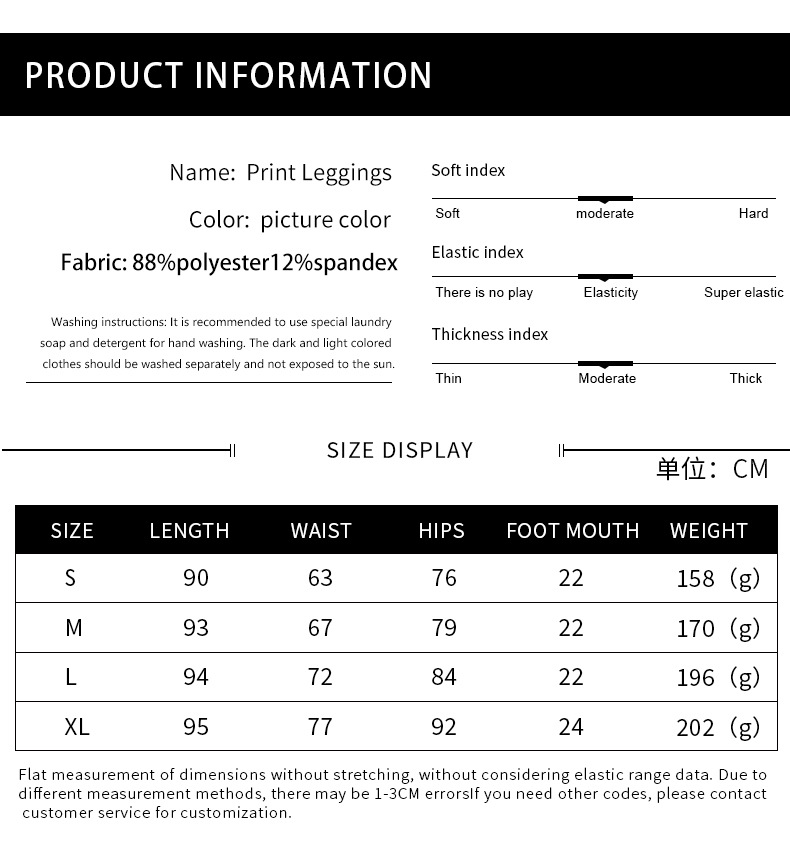 PRODUCT INFORMATION

Name: Print Leggings

Color: picture color

Fabric: 88%polyester12%spandex

Washing instructions: It is recommended to use special laundry soap and detergent for hand washing. The dark and light colored clothes should be washed separately and not exposed to the sun.

Soft index

Soft moderate Hard

Elastic index

There is no play Elasticity Super elastic

Thickness index

Thin Moderate Thick

SIZE DISPLAY

单位：CM

| SIZE | LENGTH | WAIST | HIPS | FOOT MOUTH | WEIGHT |
|---|---|---|---|---|---|
| S | 90 | 63 | 76 | 22 | 158（g） |
| M | 93 | 67 | 79 | 22 | 170（g） |
| L | 94 | 72 | 84 | 22 | 196（g） |
| XL | 95 | 77 | 92 | 24 | 202（g） |

Flat measurement of dimensions without stretching, without considering elastic range data. Due to different measurement methods, there may be 1-3CM errorsIf you need other codes, please contact customer service for customization.